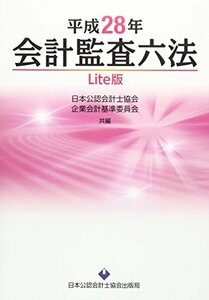 平成28年
会計監査六法
Lite版

日本公認会計士協会
企業会計基準委員会
共編

日本公認会計士協会出版局